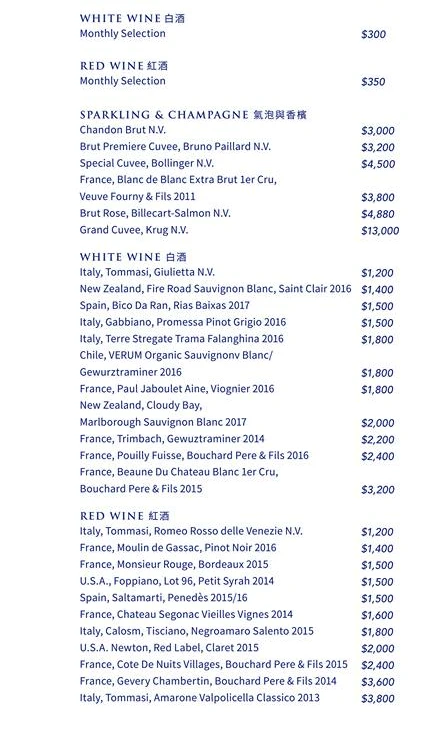 WHITE WINE 白酒
Monthly Selection $300

RED WINE 紅酒
Monthly Selection $350

SPARKLING & CHAMPAGNE 氣泡與香檳
Chandon Brut N.V. $3,000
Brut Premiere Cuvee, Bruno Paillard N.V. $3,200
Special Cuvee, Bollinger N.V. $4,500
France, Blanc de Blanc Extra Brut 1er Cru, Veuve Fourny & Fils 2011 $3,800
Brut Rose, Billecart-Salmon N.V. $4,880
Grand Cuvee, Krug N.V. $13,000

WHITE WINE 白酒
Italy, Tommasi, Giulietta N.V. $1,200
New Zealand, Fire Road Sauvignon Blanc, Saint Clair 2016 $1,400
Spain, Bico Da Ran, Rias Baixas 2017 $1,500
Italy, Gabbiano, Promessa Pinot Grigio 2016 $1,500
Italy, Terre Stregate Trama Falanghina 2016 $1,800
Chile, VERUM Organic Sauvignonv Blanc/ Gewurztraminer 2016 $1,800
France, Paul Jaboulet Aine, Viognier 2016 $1,800
New Zealand, Cloudy Bay, Marlborough Sauvignon Blanc 2017 $2,000
France, Trimbach, Gewuztraminer 2014 $2,200
France, Pouilly Fuisse, Bouchard Pere & Fils 2016 $2,400
France, Beaune Du Chateau Blanc 1er Cru, Bouchard Pere & Fils 2015 $3,200

RED WINE 紅酒
Italy, Tommasi, Romeo Rosso delle Venezie N.V. $1,200
France, Moulin de Gassac, Pinot Noir 2016 $1,400
France, Monsieur Rouge, Bordeaux 2015 $1,500
U.S.A., Foppiano, Lot 96, Petit Syrah 2014 $1,500
Spain, Saltamarti, Penedès 2015/16 $1,500
France, Chateau Segonac Vieilles Vignes 2014 $1,600
Italy, Calosm, Tisciano, Negroamaro Salento 2015 $1,800
U.S.A. Newton, Red Label, Claret 2015 $2,000
France, Cote De Nuits Villages, Bouchard Pere & Fils 2015 $2,400
France, Gevery Chambertin, Bouchard Pere & Fils 2014 $3,600
Italy, Tommasi, Amarone Valpolicella Classico 2013 $3,800